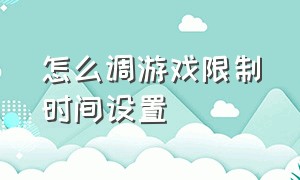 怎么调游戏限制时间设置